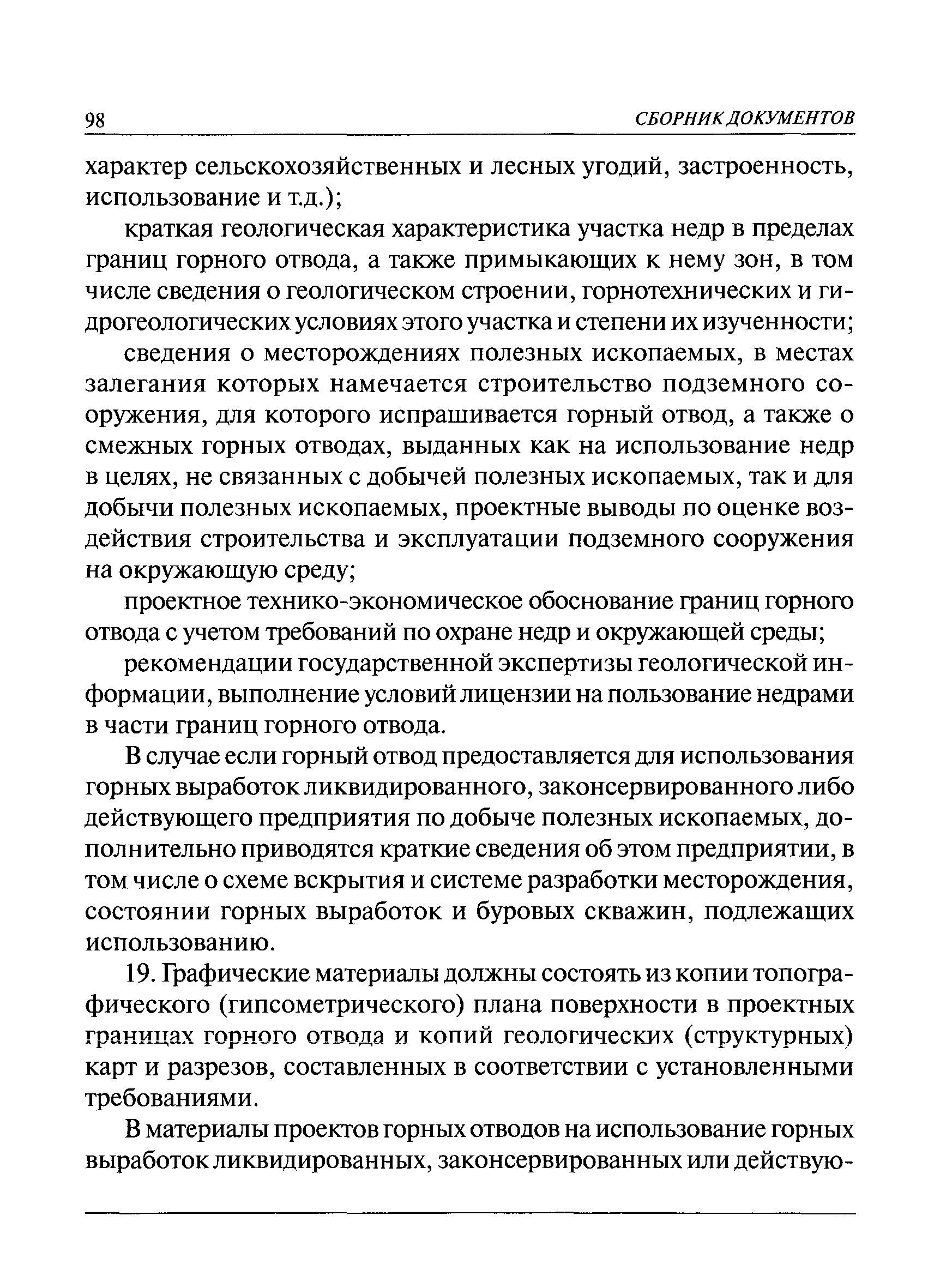 98 СБОРНИК ДОКУМЕНТОВ

характер сельскохозяйственных и лесных угодий, застроенность, использование и т.д.);

краткая геологическая характеристика участка недр в пределах границ горного отвода, а также примыкающих к нему зон, в том числе сведения о геологическом строении, горнотехнических и гидрогеологических условиях этого участка и степени их изученности;

сведения о месторождениях полезных ископаемых, в местах залегания которых намечается строительство подземного сооружения, для которого испрашивается горный отвод, а также о смежных горных отводах, выданных как на использование недр в целях, не связанных с добычей полезных ископаемых, так и для добычи полезных ископаемых, проектные выводы по оценке воздействия строительства и эксплуатации подземного сооружения на окружающую среду;

проектное технико-экономическое обоснование границ горного отвода с учетом требований по охране недр и окружающей среды;

рекомендации государственной экспертизы геологической информации, выполнение условий лицензии на пользование недрами в части границ горного отвода.

В случае если горный отвод предоставляется для использования горных выработок ликвидированного, законсервированного либо действующего предприятия по добыче полезных ископаемых, дополнительно приводятся краткие сведения об этом предприятии, в том числе о схеме вскрытия и системе разработки месторождения, состоянии горных выработок и буровых скважин, подлежащих использованию.

19. Графические материалы должны состоять из копии топографического (гипсометрического) плана поверхности в проектных границах горного отвода и копий геологических (структурных) карт и разрезов, составленных в соответствии с установленными требованиями.

В материалы проектов горных отводов на использование горных выработок ликвидированных, законсервированных или действую-